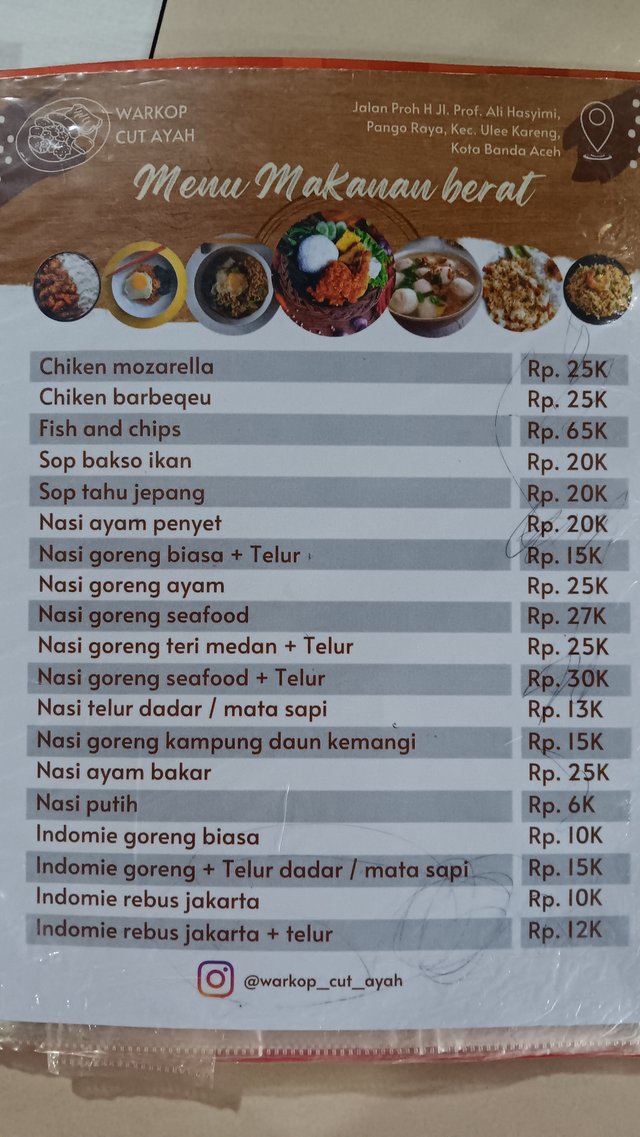 WARKOP CUT AYAH

Jalan Proh H Jl. Prof. Ali Hasyimi, Pango Raya, Kec. Ulee Kareng, Kota Banda Aceh

Menu Makanan berat

| | |
|---|---|
| Chiken mozarella | Rp. 25K |
| Chiken barbeqeu | Rp. 25K |
| Fish and chips | Rp. 65K |
| Sop bakso ikan | Rp. 20K |
| Sop tahu jepang | Rp. 20K |
| Nasi ayam penyet | Rp. 20K |
| Nasi goreng biasa + Telur | Rp. 15K |
| Nasi goreng ayam | Rp. 25K |
| Nasi goreng seafood | Rp. 27K |
| Nasi goreng teri medan + Telur | Rp. 25K |
| Nasi goreng seafood + Telur | Rp. 30K |
| Nasi telur dadar / mata sapi | Rp. 13K |
| Nasi goreng kampung daun kemangi | Rp. 15K |
| Nasi ayam bakar | Rp. 25K |
| Nasi putih | Rp. 6K |
| Indomie goreng biasa | Rp. 10K |
| Indomie goreng + Telur dadar / mata sapi | Rp. 15K |
| Indomie rebus jakarta | Rp. 10K |
| Indomie rebus jakarta + telur | Rp. 12K |

@warkop_cut_ayah